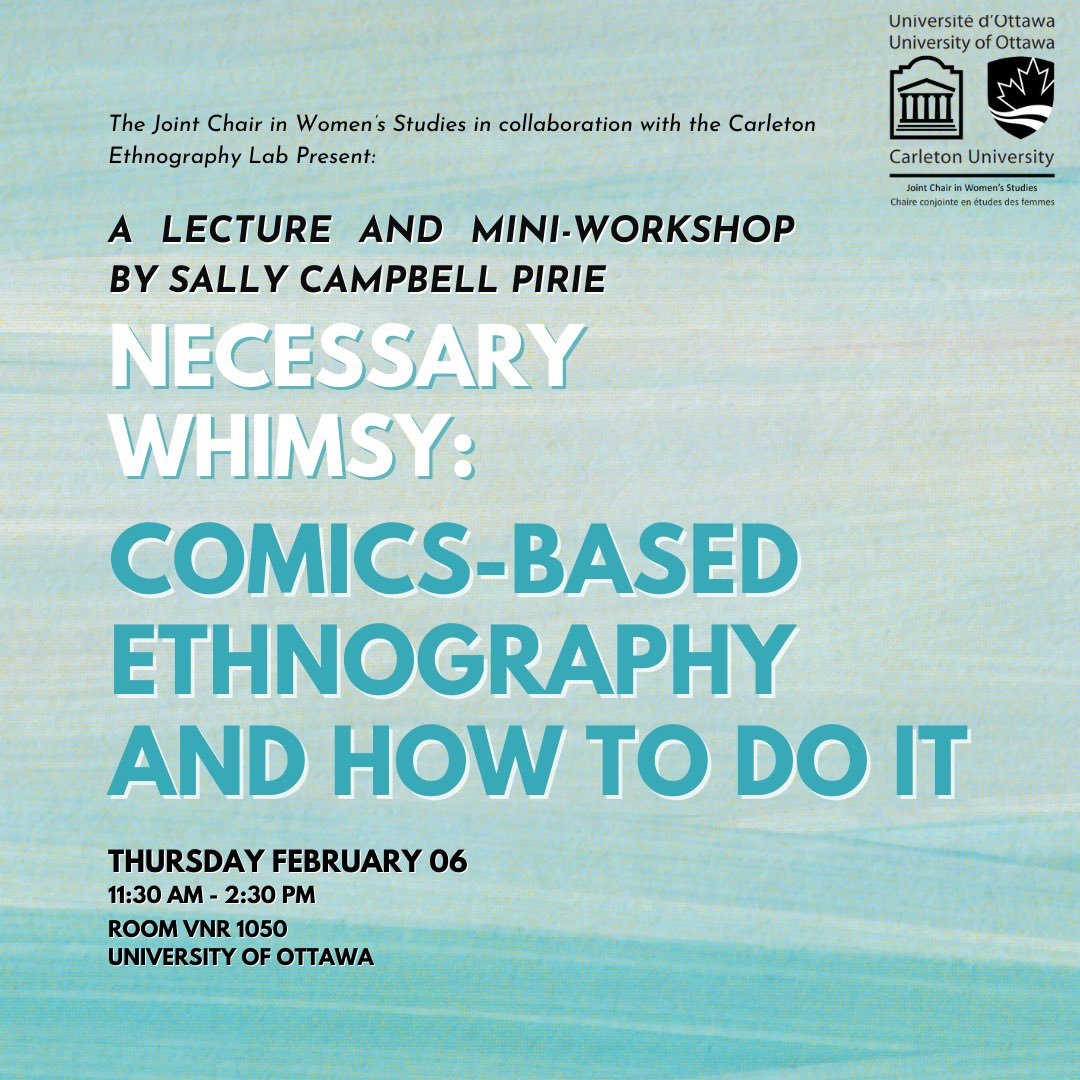 Université d'Ottawa
University of Ottawa

Carleton University

Joint Chair in Women's Studies
Chaire conjointe en études des femmes

The Joint Chair in Women's Studies in collaboration with the Carleton Ethnography Lab Present:

A LECTURE AND MINI-WORKSHOP
BY SALLY CAMPBELL PIRIE

NECESSARY
WHIMSY:
COMICS-BASED
ETHNOGRAPHY
AND HOW TO DO IT

THURSDAY FEBRUARY 06
11:30 AM - 2:30 PM
ROOM VNR 1050
UNIVERSITY OF OTTAWA